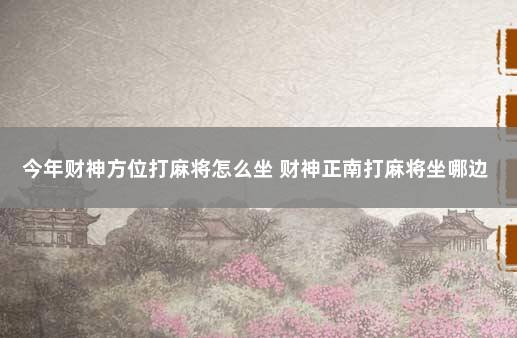 今年财神方位打麻将怎么坐 财神正南打麻将坐哪边